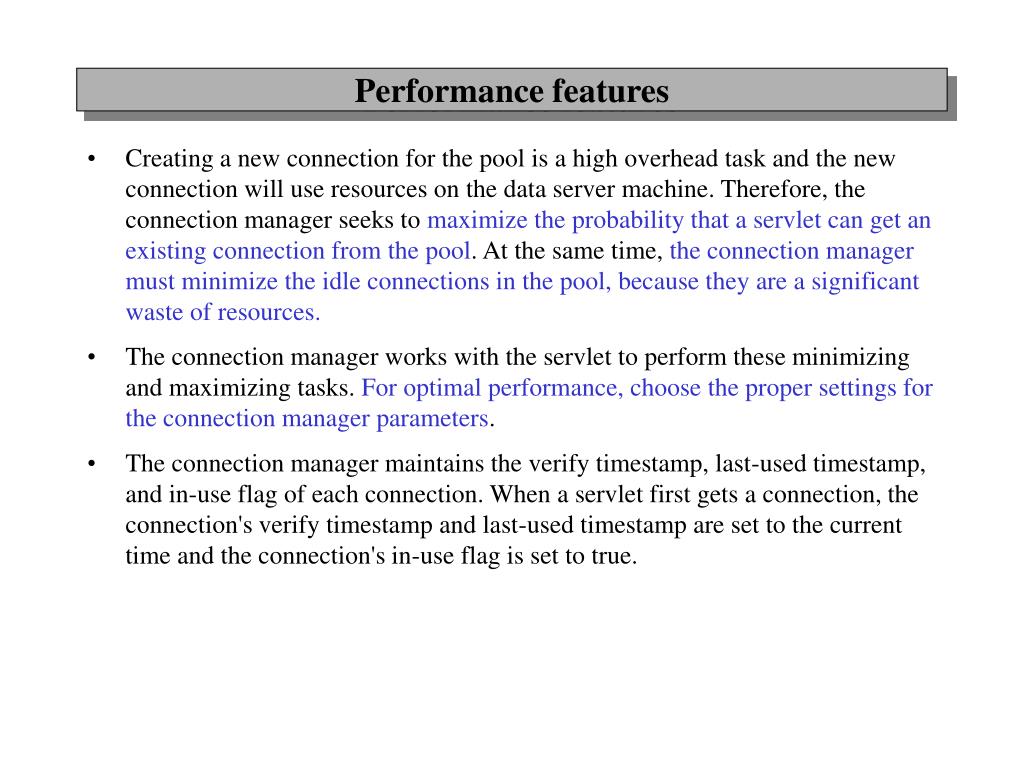 Performance features

• Creating a new connection for the pool is a high overhead task and the new connection will use resources on the data server machine. Therefore, the connection manager seeks to maximize the probability that a servlet can get an existing connection from the pool. At the same time, the connection manager must minimize the idle connections in the pool, because they are a significant waste of resources.

• The connection manager works with the servlet to perform these minimizing and maximizing tasks. For optimal performance, choose the proper settings for the connection manager parameters.

• The connection manager maintains the verify timestamp, last-used timestamp, and in-use flag of each connection. When a servlet first gets a connection, the connection's verify timestamp and last-used timestamp are set to the current time and the connection's in-use flag is set to true.